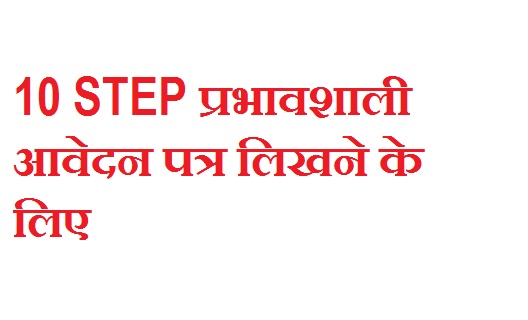 10 STEP प्रभावशाली आवेदन पत्र लिखने के लिए